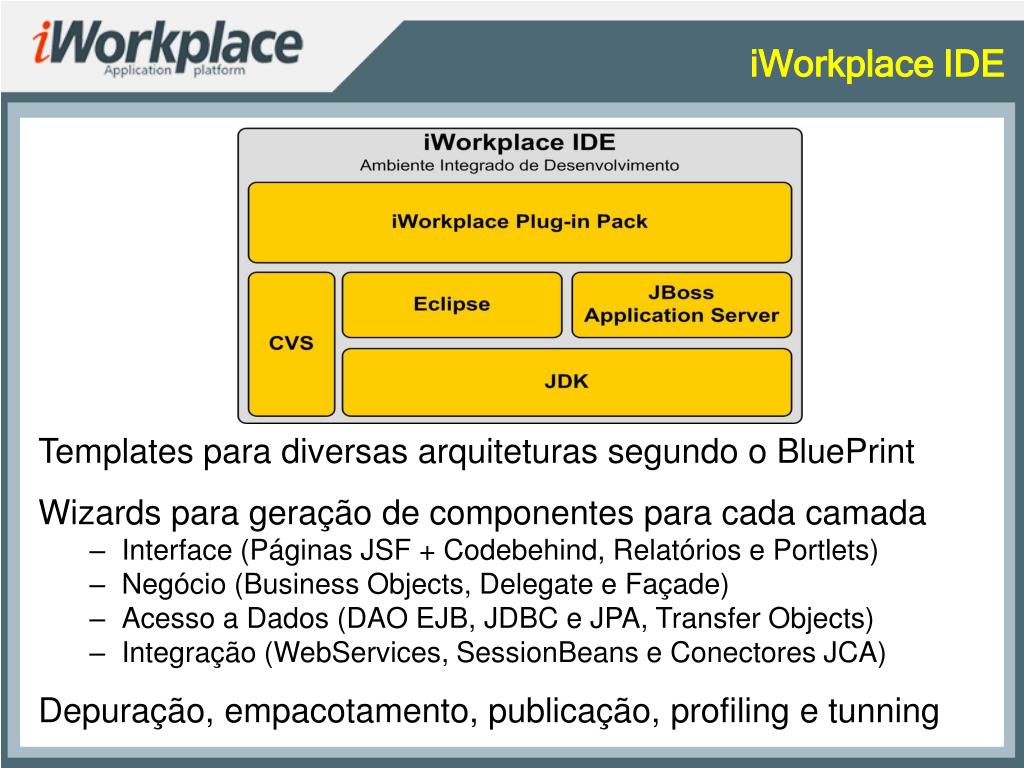 iWorkplace
Application platform

iWorkplace IDE

iWorkplace IDE
Ambiente Integrado de Desenvolvimento

iWorkplace Plug-in Pack

CVS

Eclipse

JBoss
Application Server

JDK

Templates para diversas arquiteturas segundo o BluePrint

Wizards para geração de componentes para cada camada
– Interface (Páginas JSF + Codebehind, Relatórios e Portlets)
– Negócio (Business Objects, Delegate e Façade)
– Acesso a Dados (DAO EJB, JDBC e JPA, Transfer Objects)
– Integração (WebServices, SessionBeans e Conectores JCA)

Depuração, empacotamento, publicação, profiling e tunning